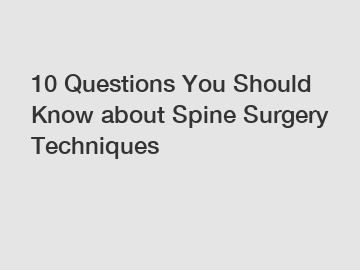 10 Questions You Should Know about Spine Surgery Techniques